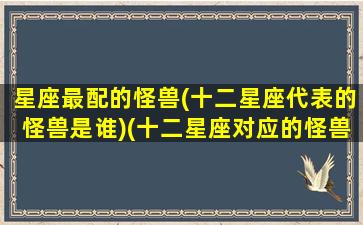 星座最配的怪兽(十二星座代表的怪兽是谁)(十二星座对应的怪兽